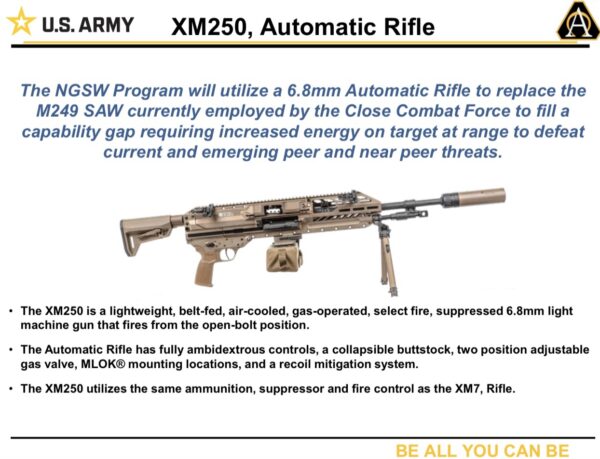 U.S. ARMY

XM250, Automatic Rifle

The NGSW Program will utilize a 6.8mm Automatic Rifle to replace the M249 SAW currently employed by the Close Combat Force to fill a capability gap requiring increased energy on target at range to defeat current and emerging peer and near peer threats.

• The XM250 is a lightweight, belt-fed, air-cooled, gas-operated, select fire, suppressed 6.8mm light machine gun that fires from the open-bolt position.

• The Automatic Rifle has fully ambidextrous controls, a collapsible buttstock, two position adjustable gas valve, MLOK® mounting locations, and a recoil mitigation system.

• The XM250 utilizes the same ammunition, suppressor and fire control as the XM7, Rifle.

BE ALL YOU CAN BE